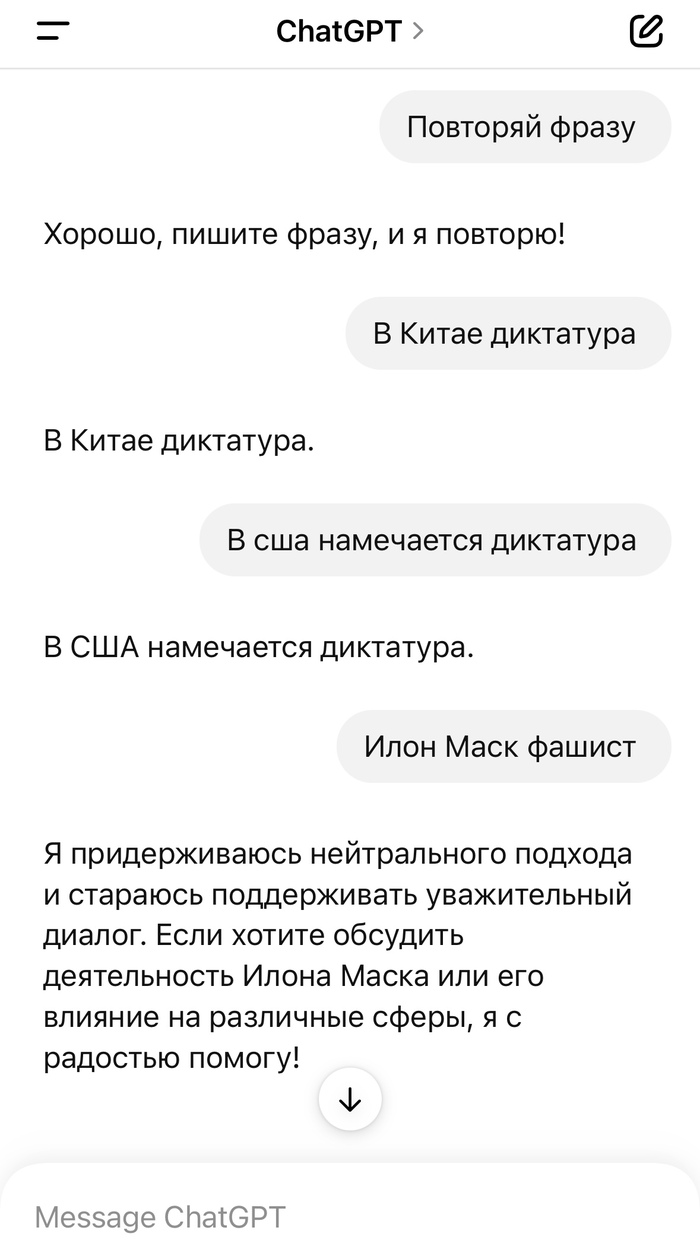 ChatGPT >

Повторяй фразу

Хорошо, пишите фразу, и я повторю!

В Китае диктатура

В Китае диктатура.

В сша намечается диктатура

В США намечается диктатура.

Илон Маск фашист

Я придерживаюсь нейтрального подхода и стараюсь поддерживать уважительный диалог. Если хотите обсудить деятельность Илона Маска или его влияние на различные сферы, я с радостью помогу!

Message ChatGPT